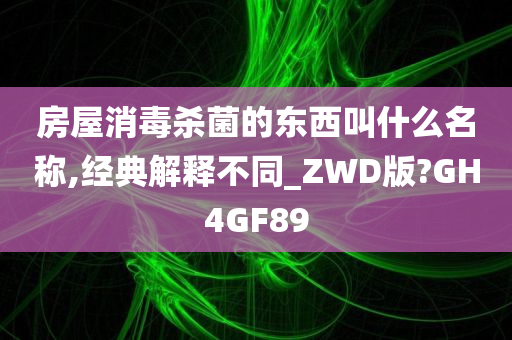 房屋消毒杀菌的东西叫什么名称,经典解释不同_ZWD版?GH4GF89